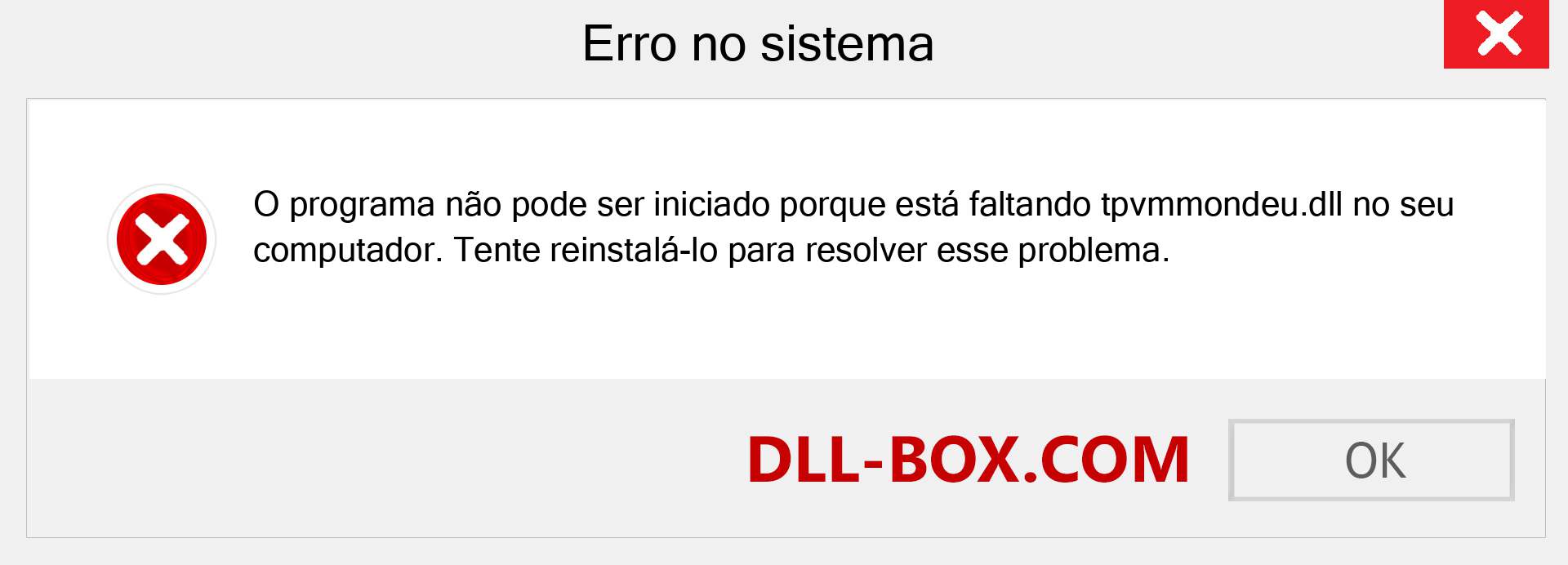 Erro no sistema

O programa não pode ser iniciado porque está faltando tpvmmondeu.dll no seu computador. Tente reinstalá-lo para resolver esse problema.

DLL-BOX.COM

OK